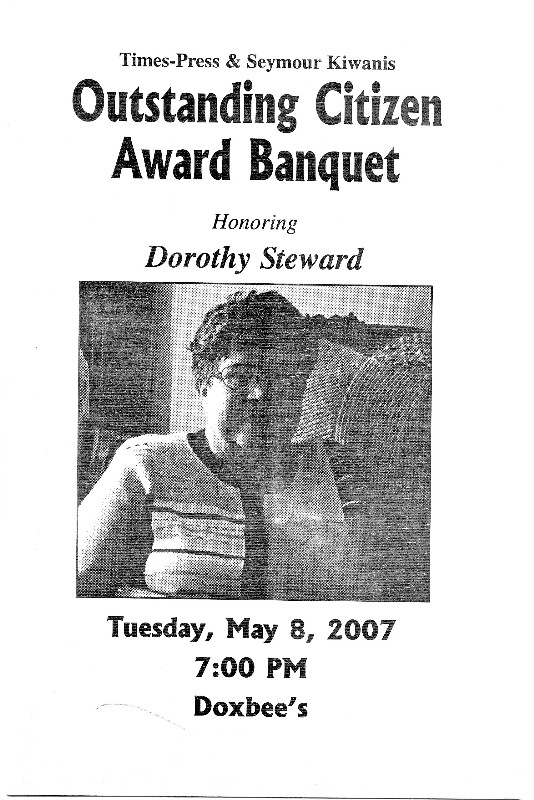 Times-Press & Seymour Kiwanis

Outstanding Citizen Award Banquet

Honoring

Dorothy Steward

Tuesday, May 8, 2007

7:00 PM

Doxbee's